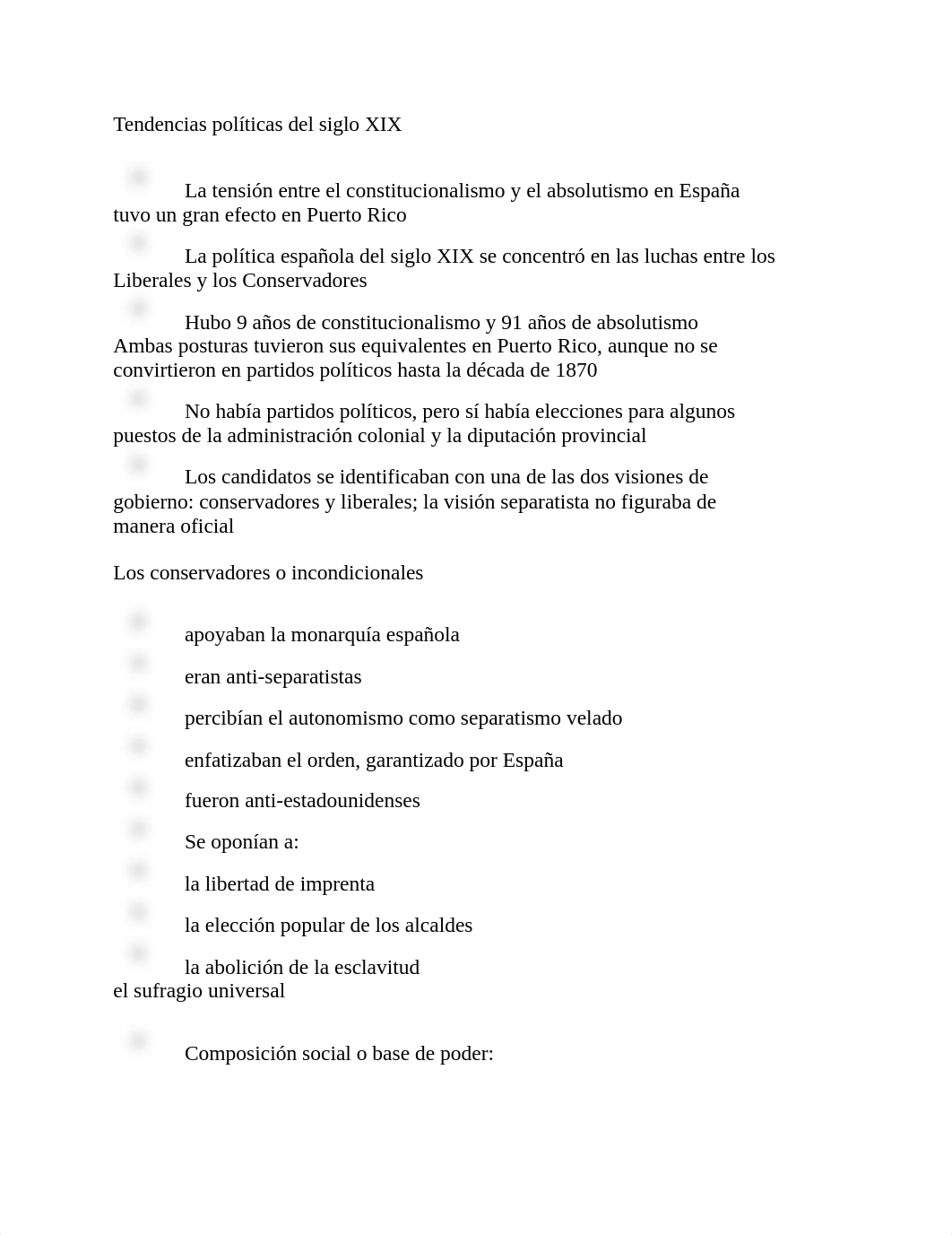 Tendencias políticas del siglo XIX

La tensión entre el constitucionalismo y el absolutismo en España tuvo un gran efecto en Puerto Rico

La política española del siglo XIX se concentró en las luchas entre los Liberales y los Conservadores

Hubo 9 años de constitucionalismo y 91 años de absolutismo
Ambas posturas tuvieron sus equivalentes en Puerto Rico, aunque no se convirtieron en partidos políticos hasta la década de 1870

No había partidos políticos, pero sí había elecciones para algunos puestos de la administración colonial y la diputación provincial

Los candidatos se identificaban con una de las dos visiones de gobierno: conservadores y liberales; la visión separatista no figuraba de manera oficial

Los conservadores o incondicionales

apoyaban la monarquía española

eran anti-separatistas

percibían el autonomismo como separatismo velado

enfatizaban el orden, garantizado por España

fueron anti-estadounidenses

Se oponían a:

la libertad de imprenta

la elección popular de los alcaldes

la abolición de la esclavitud
el sufragio universal

Composición social o base de poder: